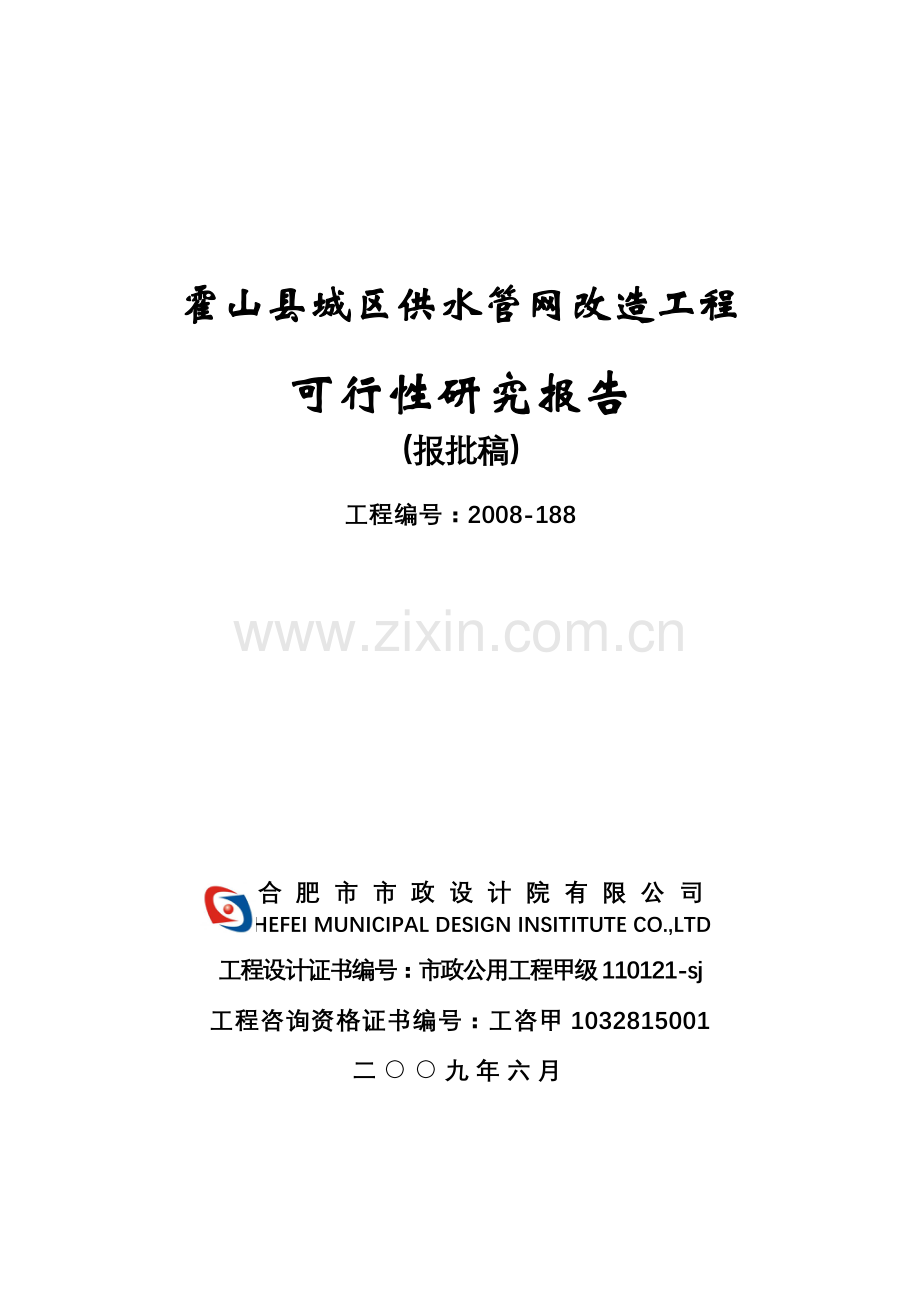 霍山县城区供水管网改造工程

可行性研究报告

(报批稿)

工程编号：2008-188

www.zixin.com.cn

合肥市市政设计院有限公司
HEFEI MUNICIPAL DESIGN INSITITUTE CO.,LTD

工程设计证书编号：市政公用工程甲级 110121-sj

工程咨询资格证书编号：工咨甲 1032815001

二〇〇九年六月